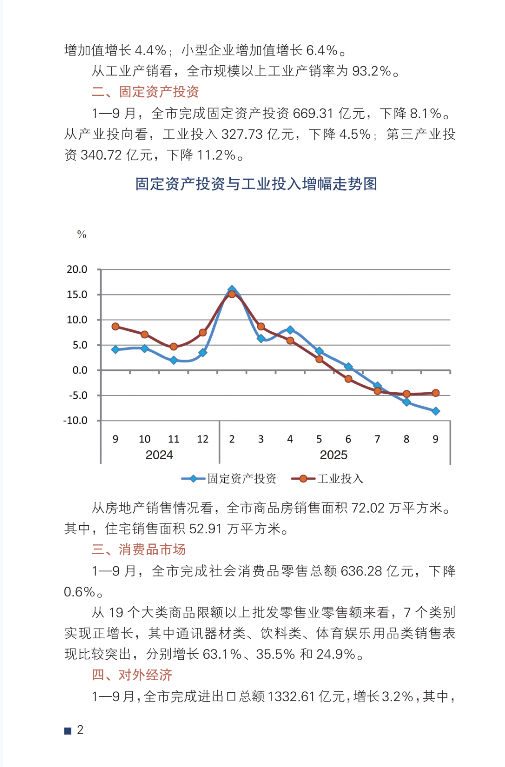 增加值增长 4.4%；小型企业增加值增长 6.4%。

从工业产销看，全市规模以上工业产销率为 93.2%。

二、固定资产投资

1—9 月，全市完成固定资产投资 669.31 亿元，下降 8.1%。从产业投向看，工业投入 327.73 亿元，下降 4.5%；第三产业投资 340.72 亿元，下降 11.2%。

固定资产投资与工业投入增幅走势图

%

20.0
15.0
10.0
5.0
0.0
-5.0
-10.0

9 10 11 12 2 3 4 5 6 7 8 9

2024 2025

固定资产投资 工业投入

从房地产销售情况看，全市商品房销售面积 72.02 万平方米。其中，住宅销售面积 52.91 万平方米。

三、消费品市场

1—9 月，全市完成社会消费品零售总额 636.28 亿元，下降 0.6%。

从 19 个大类商品限额以上批发零售业零售额来看，7 个类别实现正增长，其中通讯器材类、饮料类、体育娱乐用品类销售表现比较突出，分别增长 63.1%、35.5% 和 24.9%。

四、对外经济

1—9 月，全市完成进出口总额 1332.61 亿元，增长 3.2%，其中，

2